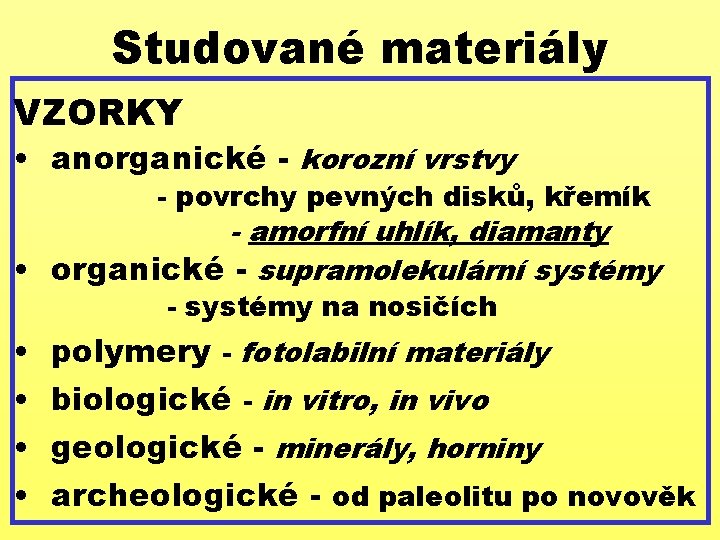 Studované materiály

VZORKY

• anorganické - korozní vrstvy
- povrchy pevných disků, křemík
- amorfní uhlík, diamanty

• organické - supramolekulární systémy
- systémy na nosičích

• polymery - fotolabilní materiály

• biologické - in vitro, in vivo

• geologické - minerály, horniny

• archeologické - od paleolitu po novověk